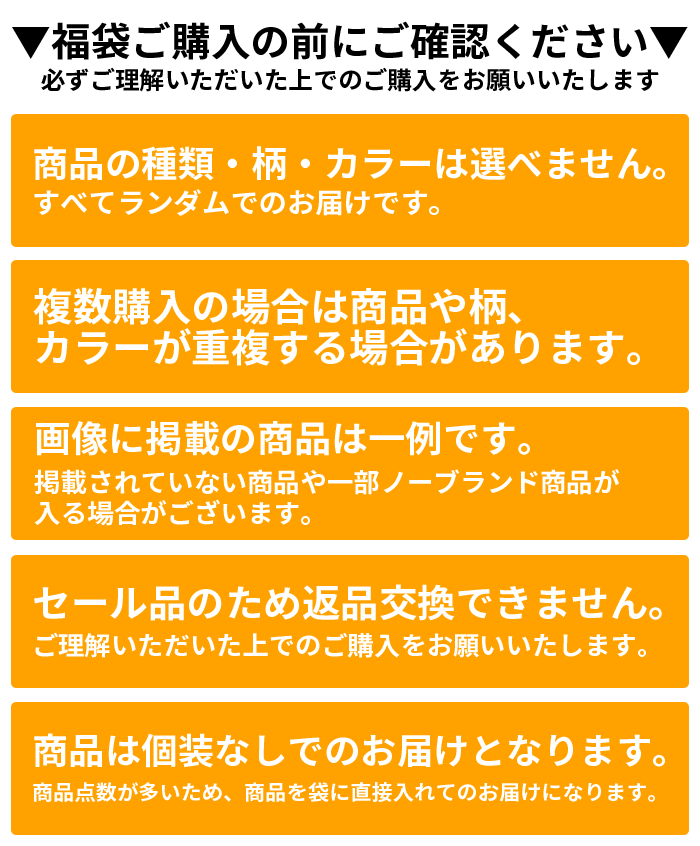 ▼福袋ご購入の前にご確認ください▼
必ずご理解いただいた上でのご購入をお願いいたします

商品の種類・柄・カラーは選べません。
すべてランダムでのお届けです。

複数購入の場合は商品や柄、カラーが重複する場合があります。

画像に掲載の商品は一例です。
掲載されていない商品や一部ノーブランド商品が入る場合がございます。

セール品のため返品交換できません。
ご理解いただいた上でのご購入をお願いいたします。

商品は個装なしでのお届けとなります。
商品点数が多いため、商品を袋に直接入れてのお届けになります。